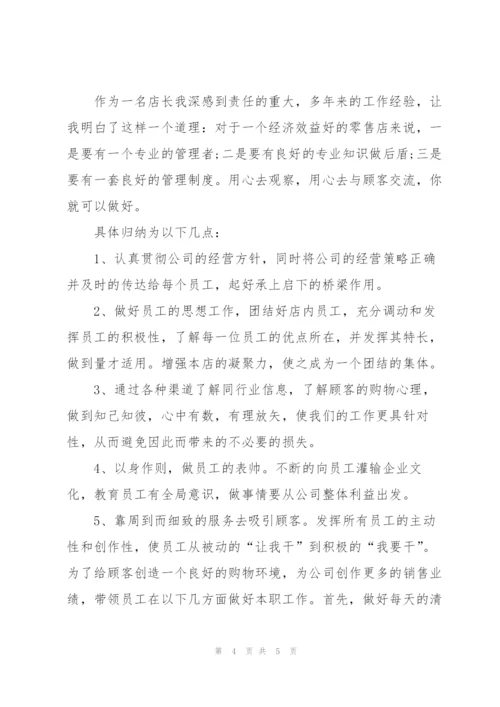 作为一名店长我深感到责任的重大，多年来的工作经验，让我明白了这样一个道理：对于一个经济效益好的零售店来说，一是要有一个专业的管理者;二是要有良好的专业知识做后盾;三是要有一套良好的管理制度。用心去观察，用心去与顾客交流，你就可以做好。

具体归纳为以下几点：

1、认真贯彻公司的经营方针，同时将公司的经营策略正确并及时的传达给每个员工，起好承上启下的桥梁作用。

2、做好员工的思想工作，团结好店内员工，充分调动和发挥员工的积极性，了解每一位员工的优点所在，并发挥其特长，做到量才适用。增强本店的凝聚力，使之成为一个团结的集体。

3、通过各种渠道了解同行业信息，了解顾客的购物心理，做到知己知彼，心中有数，有理放矢，使我们的工作更具针对性，从而避免因此而带来的不必要的损失。

4、以身作则，做员工的表帅。不断的向员工灌输企业文化，教育员工有全局意识，做事情要从公司整体利益出发。

5、靠周到而细致的服务去吸引顾客。发挥所有员工的主动性和创作性，使员工从被动的“让我干”到积极的“我要干”。为了给顾客创造一个良好的购物环境，为公司创作更多的销售业绩，带领员工在以下几方面做好本职工作。首先，做好每天的清

第 4 页 共 5 页